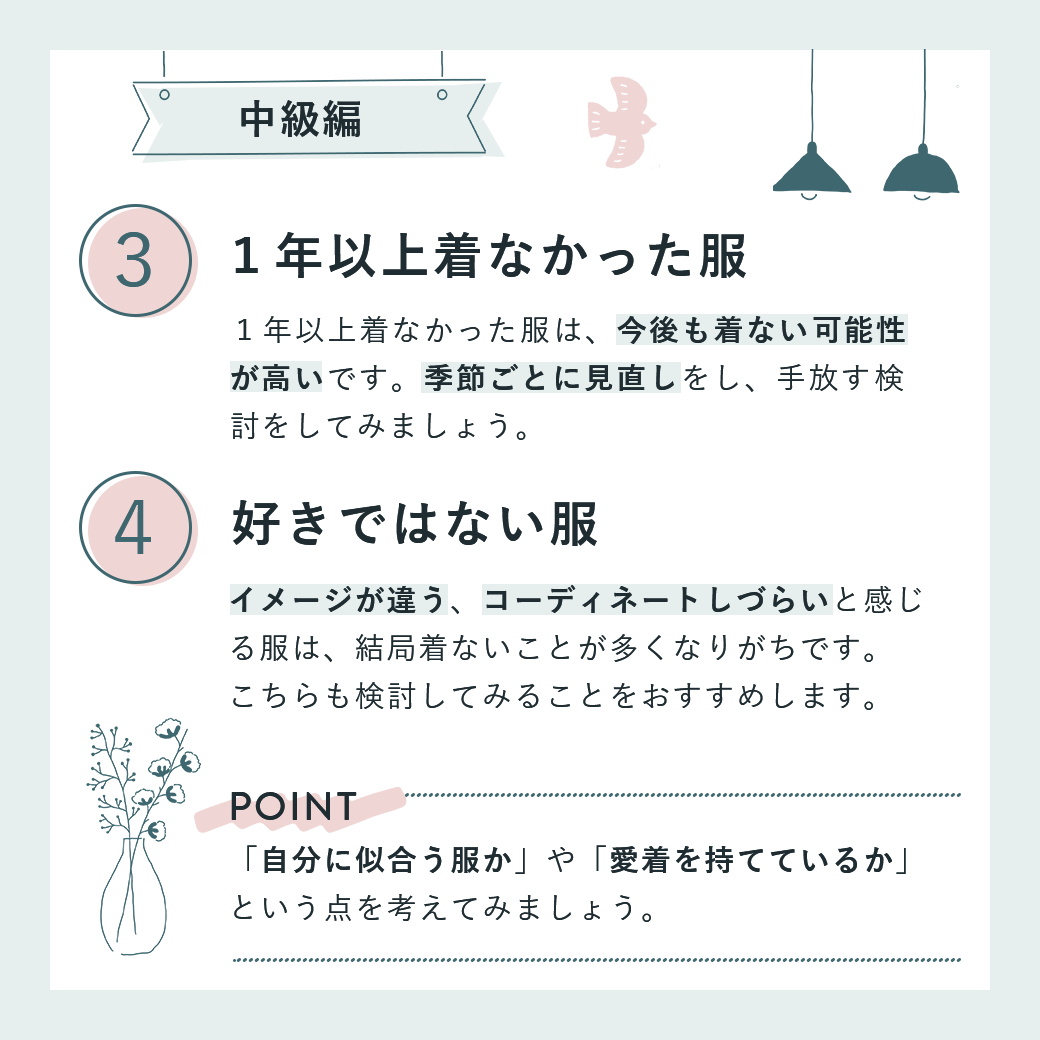 中級編

3

1年以上着なかった服

1年以上着なかった服は、今後も着ない可能性が高いです。季節ごとに見直しをし、手放す検討をしてみましょう。

4

好きではない服

イメージが違う、コーディネートしづらいと感じる服は、結局着ないことが多くなりがちです。こちらも検討してみることをおすすめします。

POINT

「自分に似合う服か」や「愛着を持てているか」という点を考えてみましょう。